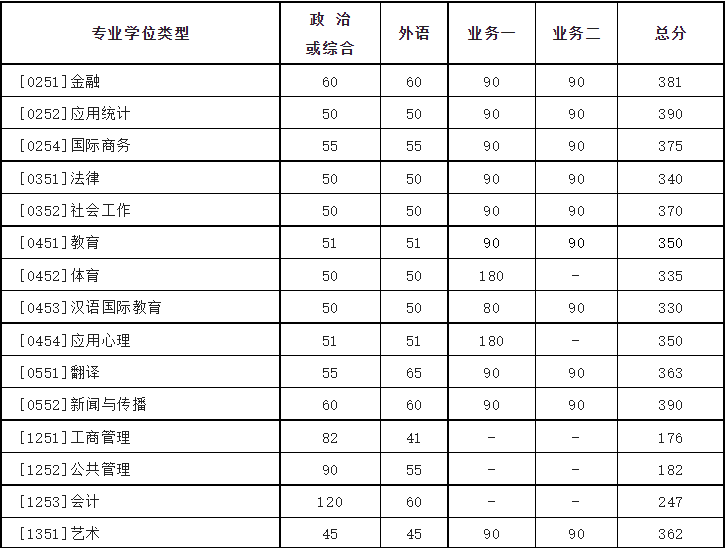 | 专业学位类型 | 政 治 或综合 | 外语 | 业务一 | 业务二 | 总分 |
|---|---|---|---|---|---|
| [0251]金融 | 60 | 60 | 90 | 90 | 381 |
| [0252]应用统计 | 50 | 50 | 90 | 90 | 390 |
| [0254]国际商务 | 55 | 55 | 90 | 90 | 375 |
| [0351]法律 | 50 | 50 | 90 | 90 | 340 |
| [0352]社会工作 | 50 | 50 | 90 | 90 | 370 |
| [0451]教育 | 51 | 51 | 90 | 90 | 350 |
| [0452]体育 | 50 | 50 | 180 | - | 335 |
| [0453]汉语国际教育 | 50 | 50 | 80 | 90 | 330 |
| [0454]应用心理 | 51 | 51 | 180 | - | 350 |
| [0551]翻译 | 55 | 65 | 90 | 90 | 363 |
| [0552]新闻与传播 | 60 | 60 | 90 | 90 | 390 |
| [1251]工商管理 | 82 | 41 | - | - | 176 |
| [1252]公共管理 | 90 | 55 | - | - | 182 |
| [1253]会计 | 120 | 60 | - | - | 247 |
| [1351]艺术 | 45 | 45 | 90 | 90 | 362 |